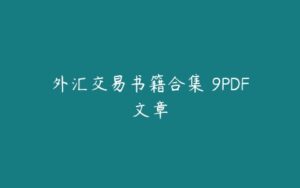 外汇交易书籍合集 9PDF 文章